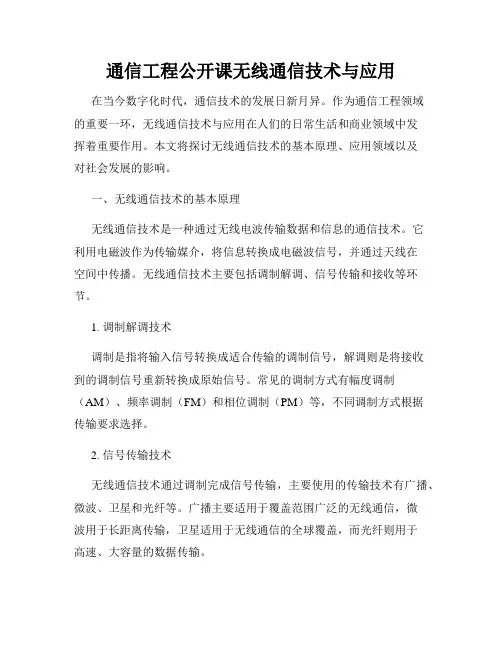 通信工程公开课无线通信技术与应用

在当今数字化时代，通信技术的发展日新月异。作为通信工程领域的重要一环，无线通信技术与应用在人们的日常生活和商业领域中发挥着重要作用。本文将探讨无线通信技术的基本原理、应用领域以及对社会发展的影响。

一、无线通信技术的基本原理

无线通信技术是一种通过无线电波传输数据和信息的通信技术。它利用电磁波作为传输媒介，将信息转换成电磁波信号，并通过天线在空间中传播。无线通信技术主要包括调制解调、信号传输和接收等环节。

1. 调制解调技术

调制是指将输入信号转换成适合传输的调制信号，解调则是将接收到的调制信号重新转换成原始信号。常见的调制方式有幅度调制（AM）、频率调制（FM）和相位调制（PM）等，不同调制方式根据传输要求选择。

2. 信号传输技术

无线通信技术通过调制完成信号传输，主要使用的传输技术有广播、微波、卫星和光纤等。广播主要适用于覆盖范围广泛的无线通信，微波用于长距离传输，卫星适用于无线通信的全球覆盖，而光纤则用于高速、大容量的数据传输。